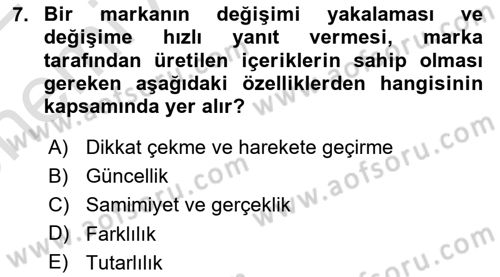 7. Bir markanın değişimi yakalaması ve değişime hızlı yanıt vermesi, marka tarafından üretilen içeriklerin sahip olması gereken aşağıdaki özelliklerden hangisinin kapsamında yer alır?

A) Dikkat çekme ve harekete geçirme
B) Güncellik
C) Samimiyet ve gerçeklik
D) Farklılık
E) Tutarlılık

www.aofsoru.com